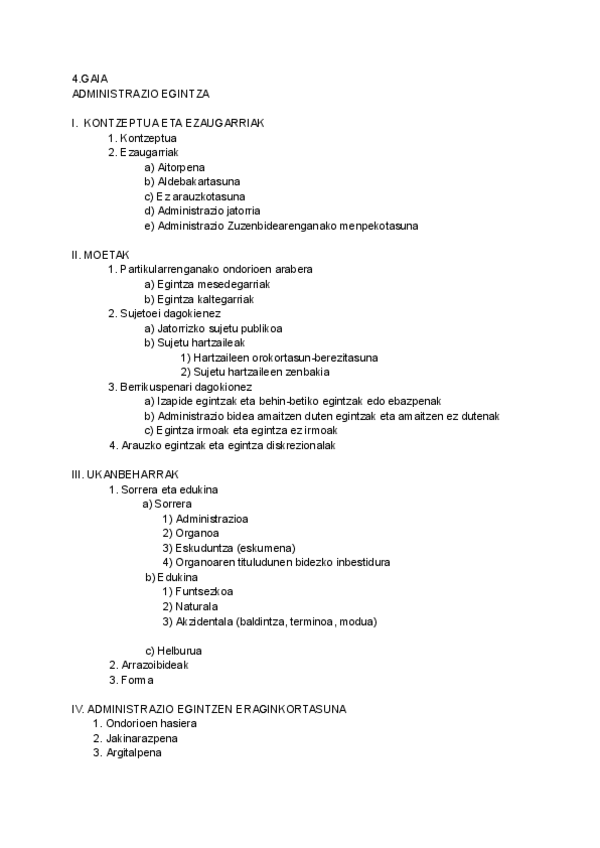 4.GAIA
ADMINISTRAZIO EGINTZA

I. KONTZEPTUA ETA EZAUGARRIAK
1. Kontzeptua
2. Ezaugarriak
a) Aitorpena
b) Aldebakartasuna
c) Ez arauzkotasuna
d) Administrazio jatorria
e) Administrazio Zuzenbidearenganako menpekotasuna

II. MOETAK
1. Partikularrenganako ondorioen arabera
a) Egintza mesedegarriak
b) Egintza kaltegarriak
2. Sujetoei dagokienez
a) Jatorrizko sujetu publikoa
b) Sujetu hartzaileak
1) Hartzaileen orokortasun-berezitasuna
2) Sujetu hartzaileen zenbakia
3. Berrikuspenari dagokionez
a) Izapide egintzak eta behin-betiko egintzak edo ebazpenak
b) Administrazio bidea amaitzen duten egintzak eta amaitzen ez dutenak
c) Egintza irmoak eta egintza ez irmoak
4. Arauzko egintzak eta egintza diskrezionalak

III. UKANBEHARRAK
1. Sorrera eta edukina
a) Sorrera
1) Administrazioa
2) Organoa
3) Eskuduntza (eskumena)
4) Organoaren tituludunen bidezko inbestidura
b) Edukina
1) Funtsezkoa
2) Naturala
3) Akzidentala (baldintza, terminoa, modua)

c) Helburua
2. Arrazoibideak
3. Forma

IV. ADMINISTRAZIO EGINTZEN ERAGINKORTASUNA
1. Ondorioen hasiera
2. Jakinarazpena
3. Argitalpena